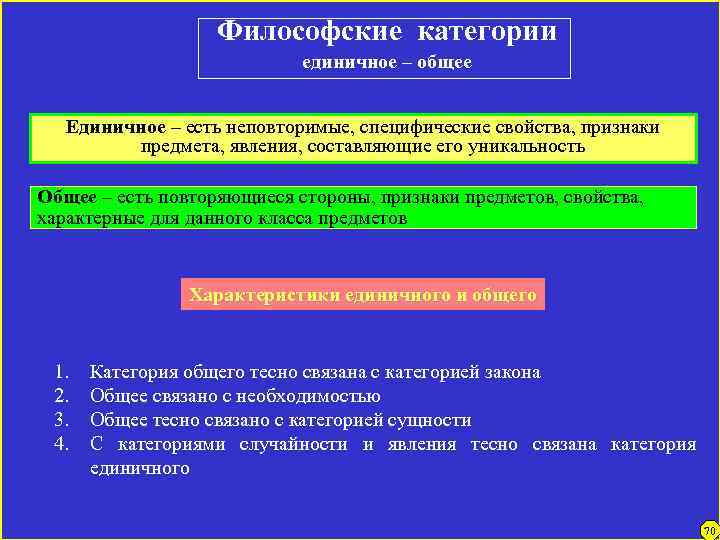 Философские категории
единичное – общее

Единичное – есть неповторимые, специфические свойства, признаки предмета, явления, составляющие его уникальность

Общее – есть повторяющиеся стороны, признаки предметов, свойства, характерные для данного класса предметов

Характеристики единичного и общего

1. Категория общего тесно связана с категорией закона
2. Общее связано с необходимостью
3. Общее тесно связано с категорией сущности
4. С категориями случайности и явления тесно связана категория единичного

70